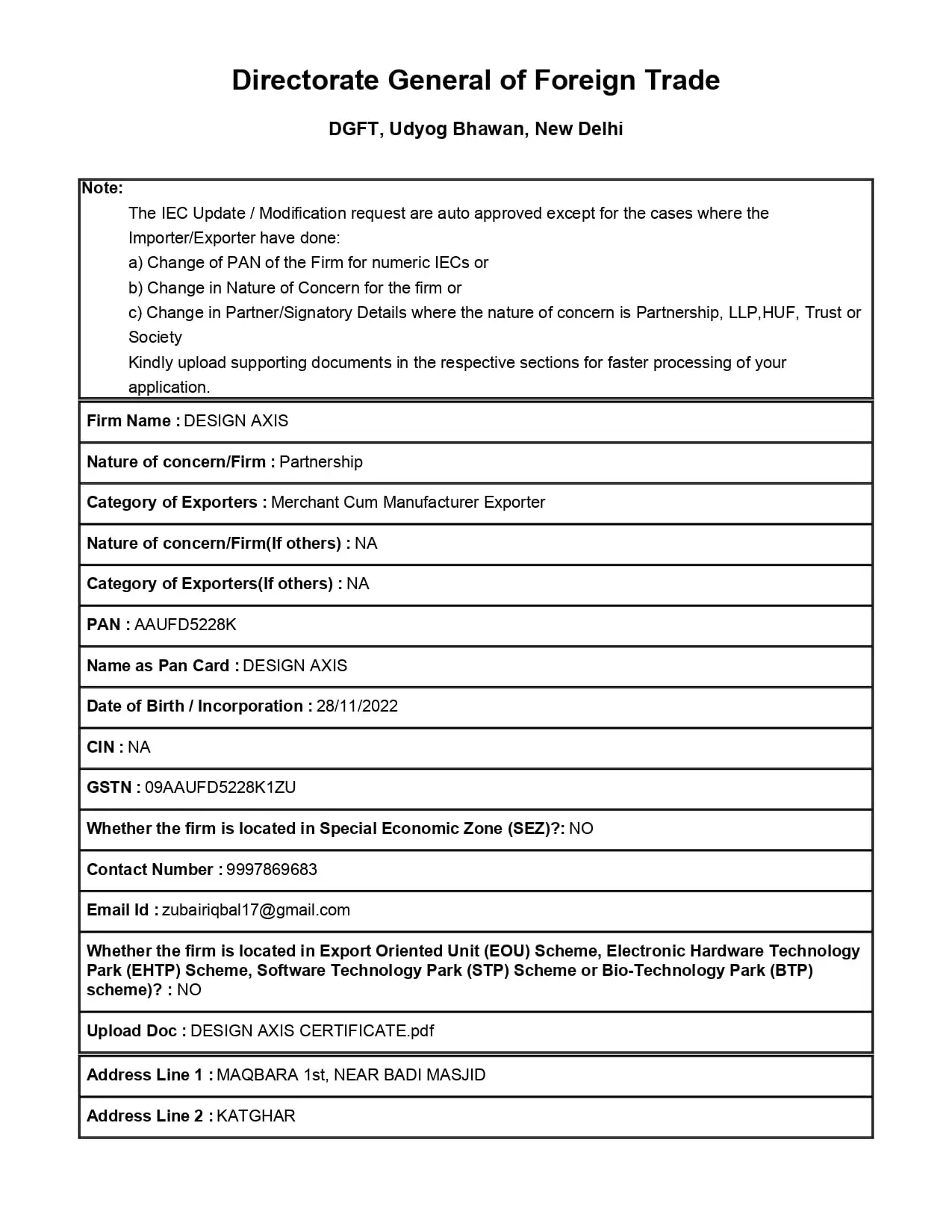 Directorate General of Foreign Trade

DGFT, Udyog Bhawan, New Delhi

Note:

The IEC Update / Modification request are auto approved except for the cases where the Importer/Exporter have done:
a) Change of PAN of the Firm for numeric IECs or
b) Change in Nature of Concern for the firm or
c) Change in Partner/Signatory Details where the nature of concern is Partnership, LLP,HUF, Trust or Society
Kindly upload supporting documents in the respective sections for faster processing of your application.

Firm Name : DESIGN AXIS

Nature of concern/Firm : Partnership

Category of Exporters : Merchant Cum Manufacturer Exporter

Nature of concern/Firm(If others) : NA

Category of Exporters(If others) : NA

PAN : AAUFD5228K

Name as Pan Card : DESIGN AXIS

Date of Birth / Incorporation : 28/11/2022

CIN : NA

GSTN : 09AAUFD5228K1ZU

Whether the firm is located in Special Economic Zone (SEZ)?: NO

Contact Number : 9997869683

Email Id : zubairiqbal17@gmail.com

Whether the firm is located in Export Oriented Unit (EOU) Scheme, Electronic Hardware Technology Park (EHTP) Scheme, Software Technology Park (STP) Scheme or Bio-Technology Park (BTP) scheme)? : NO

Upload Doc : DESIGN AXIS CERTIFICATE.pdf

Address Line 1 : MAQBARA 1st, NEAR BADI MASJID

Address Line 2 : KATGHAR